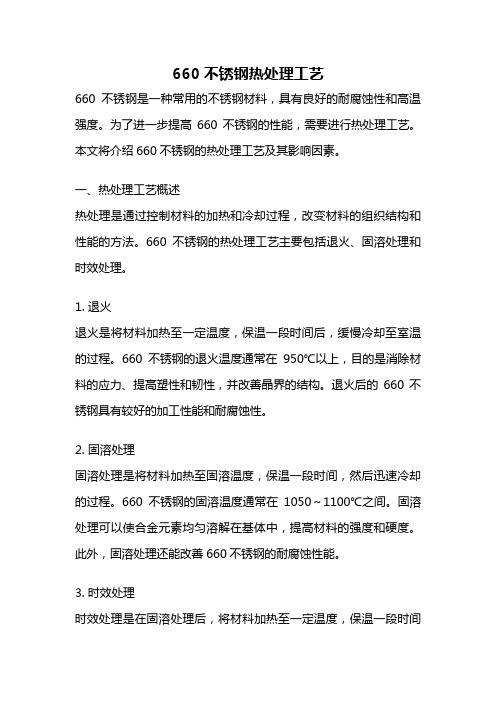 660 不锈钢热处理工艺

660 不锈钢是一种常用的不锈钢材料，具有良好的耐腐蚀性和高温强度。为了进一步提高 660 不锈钢的性能，需要进行热处理工艺。本文将介绍 660 不锈钢的热处理工艺及其影响因素。

一、热处理工艺概述

热处理是通过控制材料的加热和冷却过程，改变材料的组织结构和性能的方法。660 不锈钢的热处理工艺主要包括退火、固溶处理和时效处理。

1. 退火

退火是将材料加热至一定温度，保温一段时间后，缓慢冷却至室温的过程。660 不锈钢的退火温度通常在 950℃以上，目的是消除材料的应力、提高塑性和韧性，并改善晶界的结构。退火后的 660 不锈钢具有较好的加工性能和耐腐蚀性。

2. 固溶处理

固溶处理是将材料加热至固溶温度，保温一段时间，然后迅速冷却的过程。660 不锈钢的固溶温度通常在 1050～1100℃之间。固溶处理可以使合金元素均匀溶解在基体中，提高材料的强度和硬度。此外，固溶处理还能改善 660 不锈钢的耐腐蚀性能。

3. 时效处理

时效处理是在固溶处理后，将材料加热至一定温度，保温一段时间